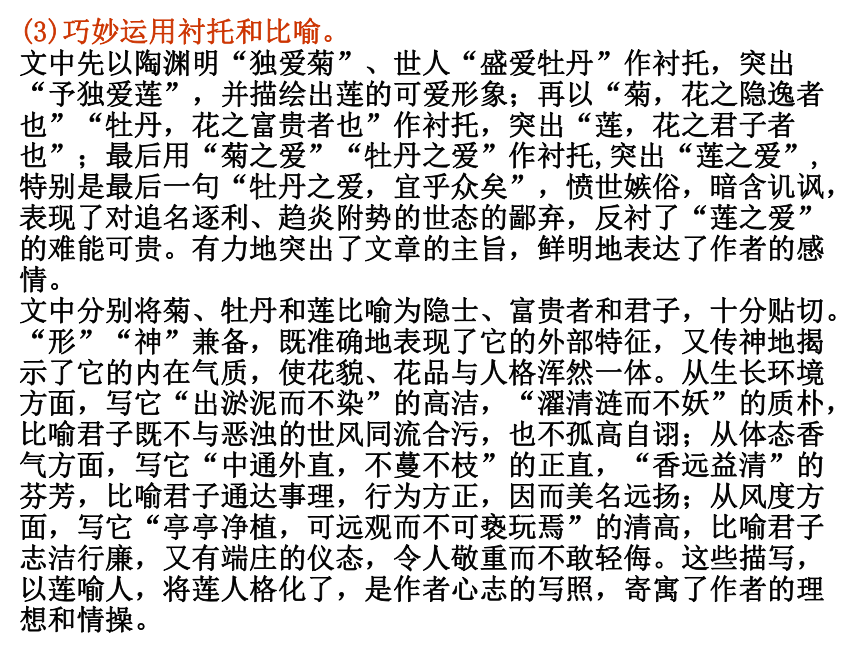 (3)巧妙运用衬托和比喻。
文中先以陶渊明“独爱菊”、世人“盛爱牡丹”作衬托，突出“予独爱莲”，并描绘出莲的可爱形象；再以“菊，花之隐逸者也”“牡丹，花之富贵者也”作衬托，突出“莲，花之君子者也”；最后用“菊之爱”“牡丹之爱”作衬托,突出“莲之爱”，特别是最后一句“牡丹之爱，宜乎众矣”，愤世嫉俗，暗含讥讽，表现了对追名逐利、趋炎附势的世态的鄙弃，反衬了“莲之爱”的难能可贵。有力地突出了文章的主旨，鲜明地表达了作者的感情。
文中分别将菊、牡丹和莲比喻为隐士、富贵者和君子，十分贴切。“形”“神”兼备，既准确地表现了它的外部特征，又传神地揭示了它的内在气质，使花貌、花品与人格浑然一体。从生长环境方面，写它“出淤泥而不染”的高洁，“濯清涟而不妖”的质朴，比喻君子既不与恶浊的世风同流合污，也不孤高自诩；从体态香气方面，写它“中通外直，不蔓不枝”的正直，“香远益清”的芬芳，比喻君子通达事理，行为方正，因而美名远扬；从风度方面，写它“亭亭净植，可远观而不可亵玩焉”的清高，比喻君子志洁行廉，又有端庄的仪态，令人敬重而不敢轻侮。这些描写，以莲喻人，将莲人格化了，是作者心志的写照，寄寓了作者的理想和情操。